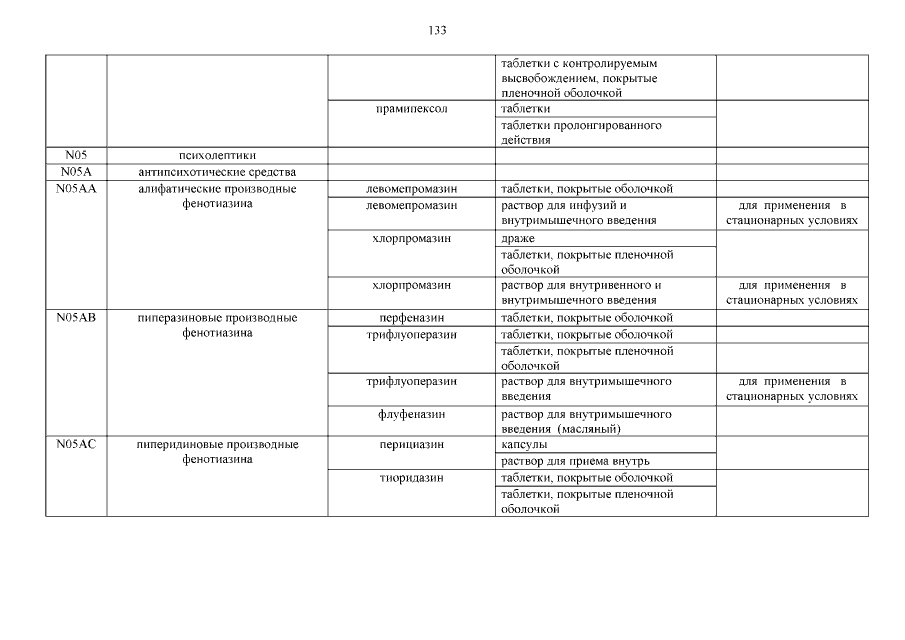 133

| | | | | |
|---|---|---|---|---|
| | | | таблетки с контролируемым высвобождением, покрытые пленочной оболочкой | |
| | | прамипексол | таблетки | |
| | | | таблетки пролонгированного действия | |
| N05 | психолептики | | | |
| N05A | антипсихотические средства | | | |
| N05AA | алифатические производные фенотиазина | левомепромазин | таблетки, покрытые оболочкой | |
| | | левомепромазин | раствор для инфузий и внутримышечного введения | для применения в стационарных условиях |
| | | хлорпромазин | драже | |
| | | | таблетки, покрытые пленочной оболочкой | |
| | | хлорпромазин | раствор для внутривенного и внутримышечного введения | для применения в стационарных условиях |
| N05AB | пиперазиновые производные фенотиазина | перфеназин | таблетки, покрытые оболочкой | |
| | | трифлуоперазин | таблетки, покрытые оболочкой | |
| | | | таблетки, покрытые пленочной оболочкой | |
| | | трифлуоперазин | раствор для внутримышечного введения | для применения в стационарных условиях |
| | | флуфеназин | раствор для внутримышечного введения (масляный) | |
| N05AC | пиперидиновые производные фенотиазина | перициазин | капсулы | |
| | | | раствор для приема внутрь | |
| | | тиоридазин | таблетки, покрытые оболочкой | |
| | | | таблетки, покрытые пленочной оболочкой | |